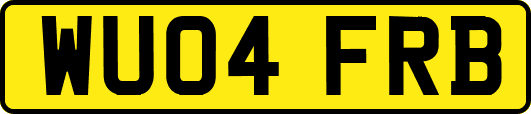 WU04 FRB